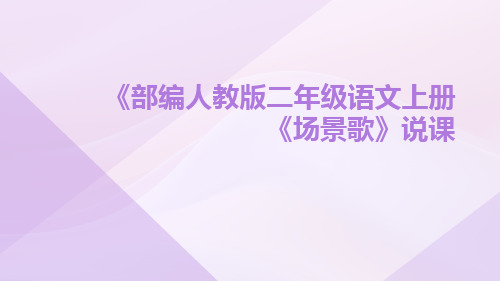 《部编人教版二年级语文上册《场景歌》说课